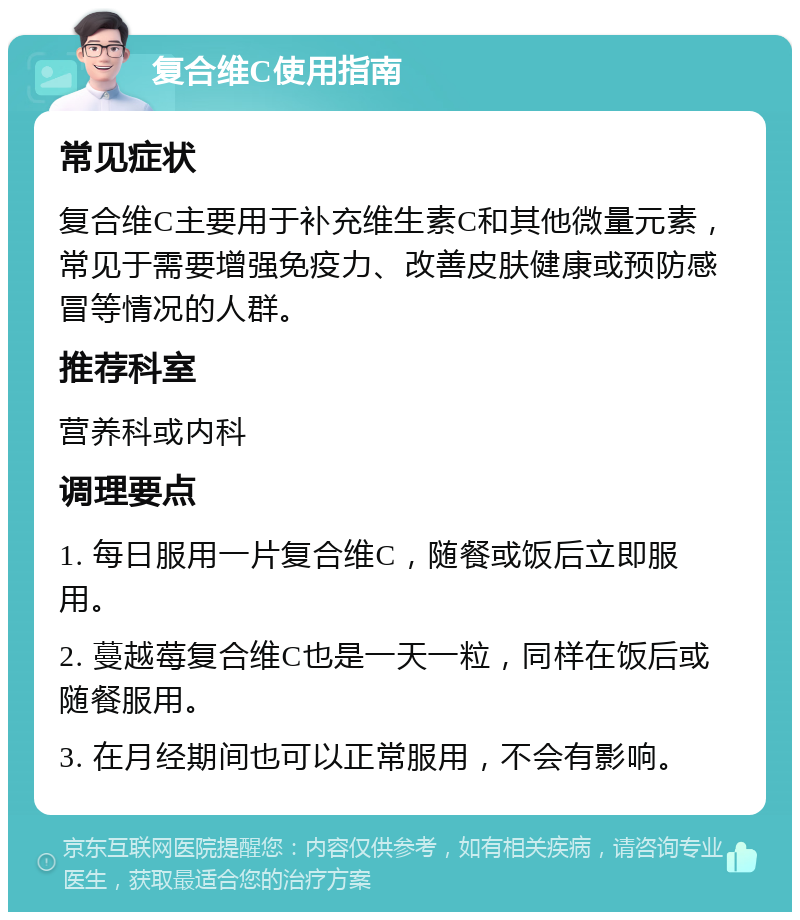 复合维C使用指南

常见症状

复合维C主要用于补充维生素C和其他微量元素，常见于需要增强免疫力、改善皮肤健康或预防感冒等情况的人群。

推荐科室

营养科或内科

调理要点

1. 每日服用一片复合维C，随餐或饭后立即服用。

2. 蔓越莓复合维C也是一天一粒，同样在饭后或随餐服用。

3. 在月经期间也可以正常服用，不会有影响。

京东互联网医院提醒您：内容仅供参考，如有相关疾病，请咨询专业医生，获取最适合您的治疗方案